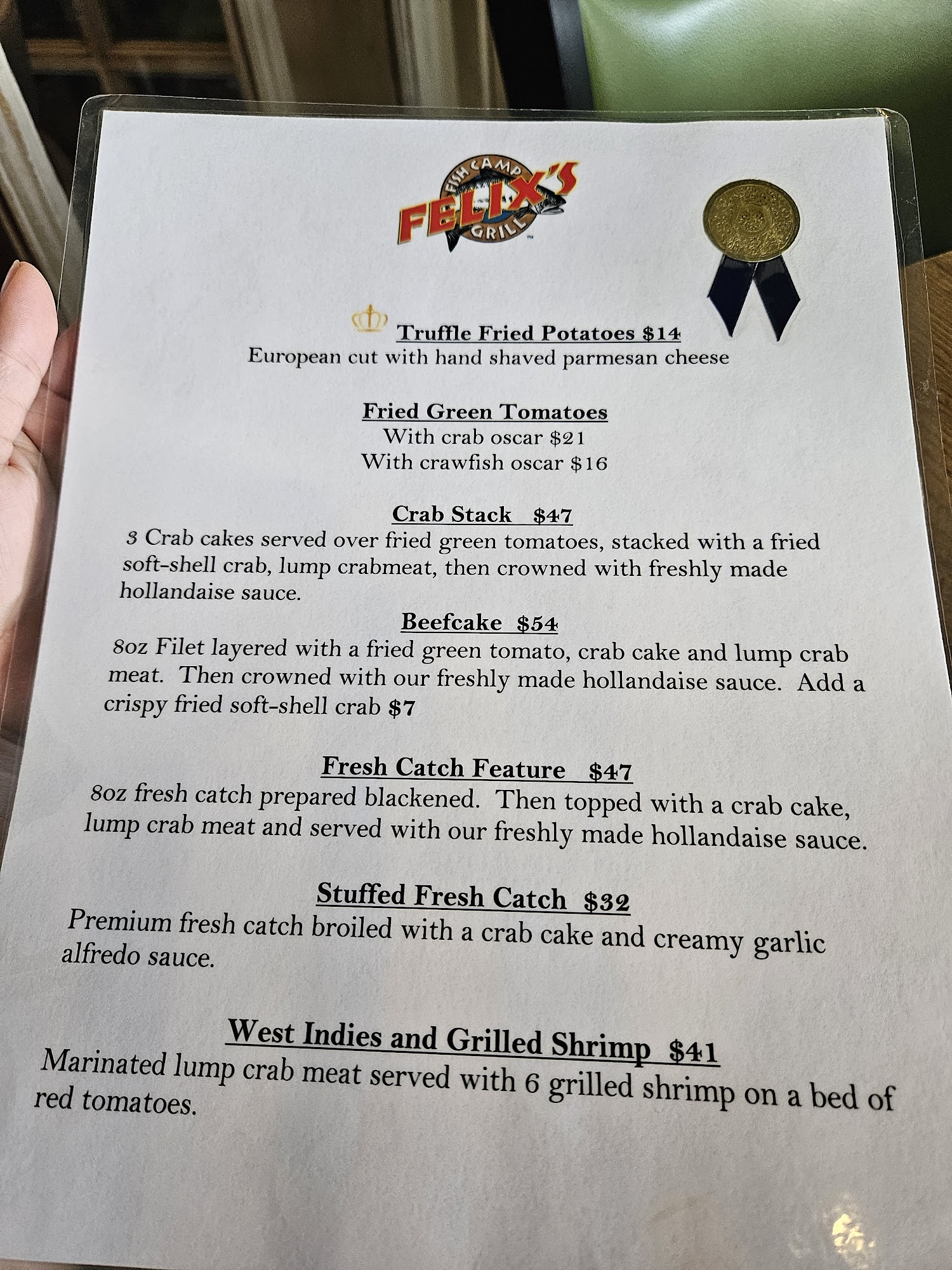 FISH CAMP
FELIX'S
GRILL

Truffle Fried Potatoes $14
European cut with hand shaved parmesan cheese

Fried Green Tomatoes
With crab oscar $21
With crawfish oscar $16

Crab Stack $47
3 Crab cakes served over fried green tomatoes, stacked with a fried soft-shell crab, lump crabmeat, then crowned with freshly made hollandaise sauce.

Beefcake $54
8oz Filet layered with a fried green tomato, crab cake and lump crab meat. Then crowned with our freshly made hollandaise sauce. Add a crispy fried soft-shell crab $7

Fresh Catch Feature $47
8oz fresh catch prepared blackened. Then topped with a crab cake, lump crab meat and served with our freshly made hollandaise sauce.

Stuffed Fresh Catch $32
Premium fresh catch broiled with a crab cake and creamy garlic alfredo sauce.

West Indies and Grilled Shrimp $41
Marinated lump crab meat served with 6 grilled shrimp on a bed of red tomatoes.